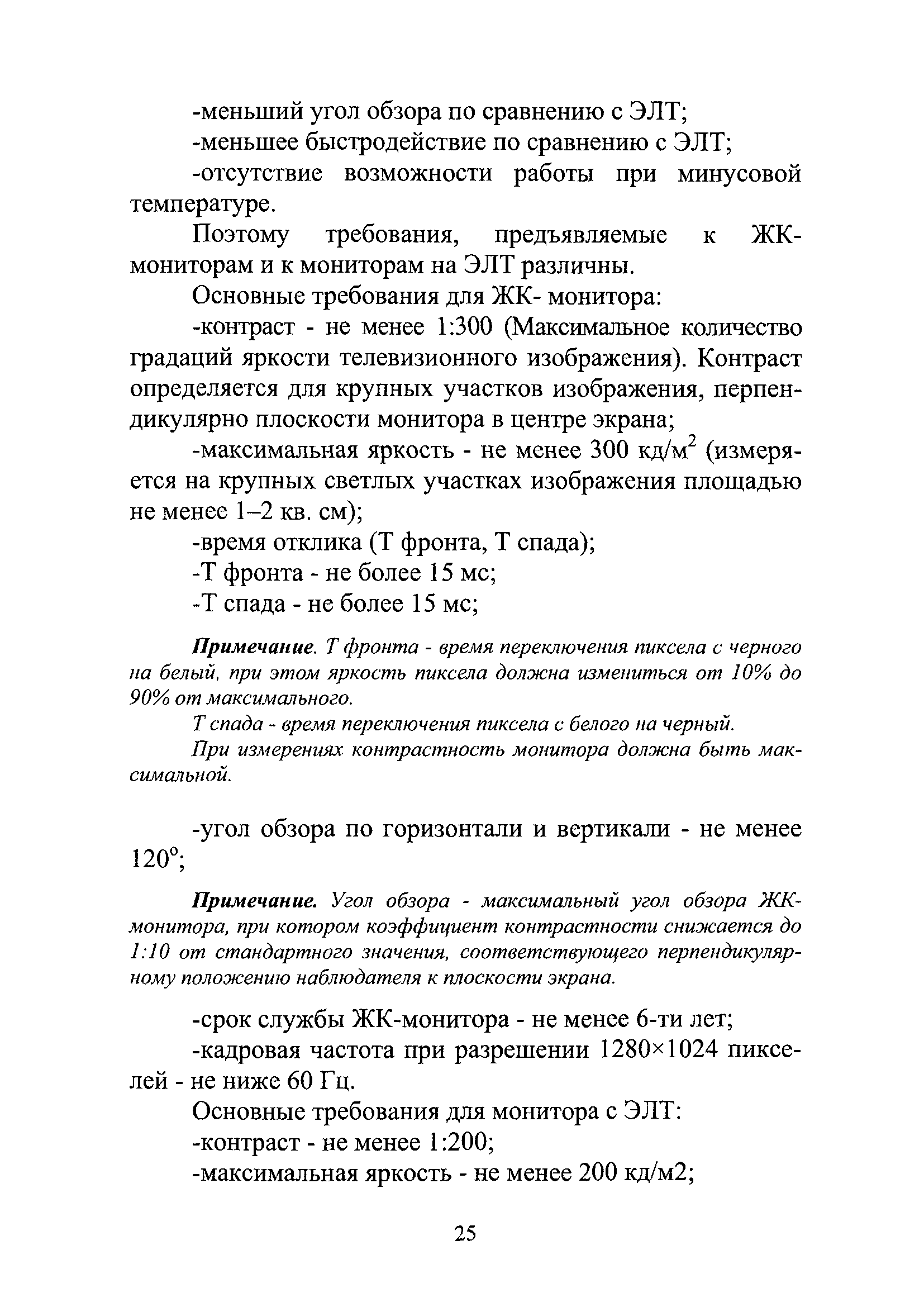 -меньший угол обзора по сравнению с ЭЛТ;

-меньшее быстродействие по сравнению с ЭЛТ;

-отсутствие возможности работы при минусовой температуре.

Поэтому требования, предъявляемые к ЖК-мониторам и к мониторам на ЭЛТ различны.

Основные требования для ЖК- монитора:

-контраст - не менее 1:300 (Максимальное количество градаций яркости телевизионного изображения). Контраст определяется для крупных участков изображения, перпендикулярно плоскости монитора в центре экрана;

-максимальная яркость - не менее 300 кд/м$^2$ (измеряется на крупных светлых участках изображения площадью не менее 1–2 кв. см);

-время отклика (Т фронта, Т спада);

-Т фронта - не более 15 мс;

-Т спада - не более 15 мс;

Примечание. Т фронта - время переключения пиксела с черного на белый, при этом яркость пиксела должна измениться от 10% до 90% от максимального.

Т спада - время переключения пиксела с белого на черный.

При измерениях контрастность монитора должна быть максимальной.

-угол обзора по горизонтали и вертикали - не менее 120°;

Примечание. Угол обзора - максимальный угол обзора ЖК-монитора, при котором коэффициент контрастности снижается до 1:10 от стандартного значения, соответствующего перпендикулярному положению наблюдателя к плоскости экрана.

-срок службы ЖК-монитора - не менее 6-ти лет;

-кадровая частота при разрешении 1280×1024 пикселей - не ниже 60 Гц.

Основные требования для монитора с ЭЛТ:

-контраст - не менее 1:200;

-максимальная яркость - не менее 200 кд/м2;

25